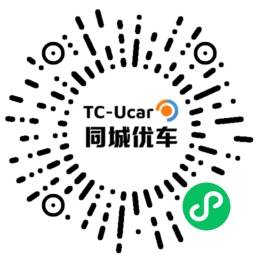 TC-Ucar
同城优车